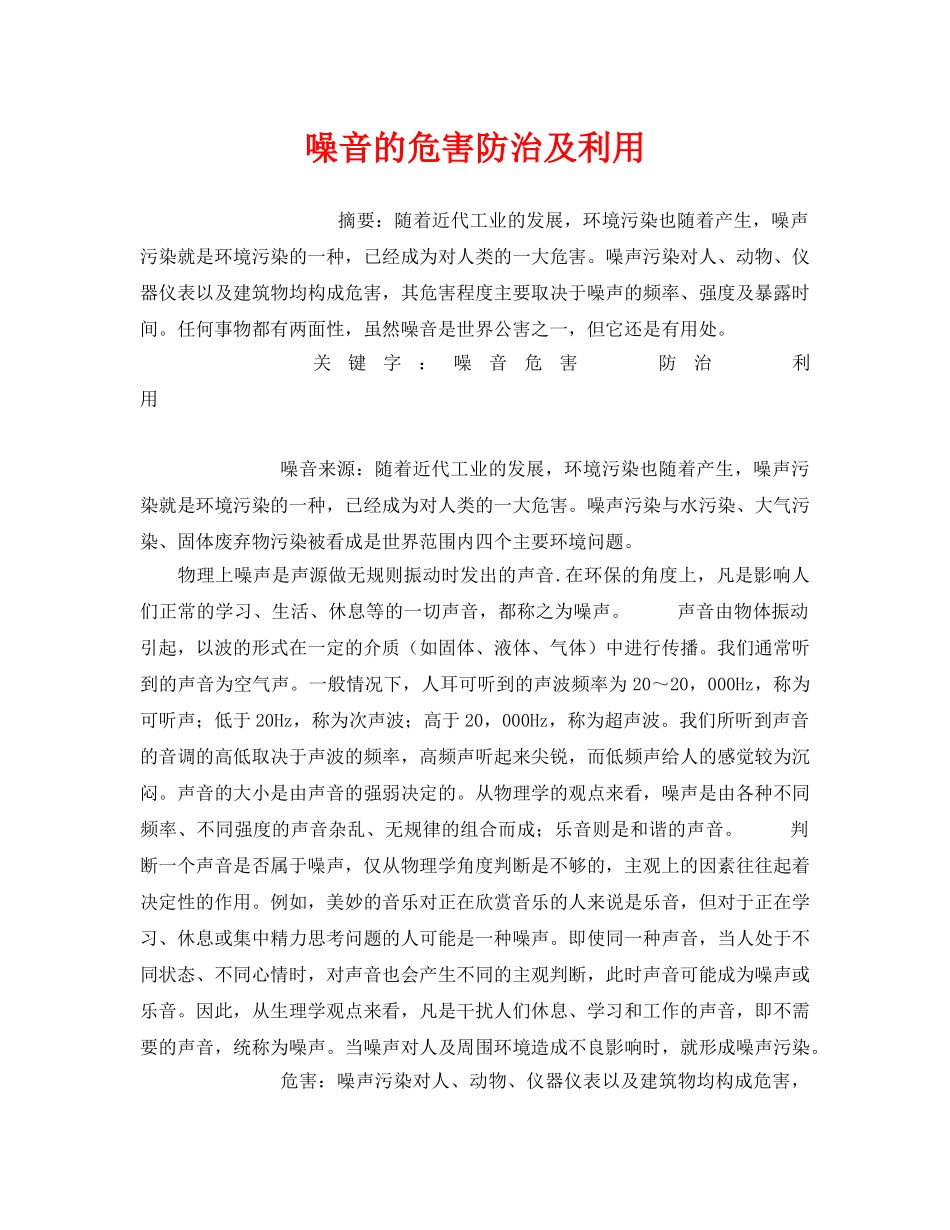 噪音的危害防治及利用

摘要：随着近代工业的发展，环境污染也随着产生，噪声污染就是环境污染的一种，已经成为对人类的一大危害。噪声污染对人、动物、仪器仪表以及建筑物均构成危害，其危害程度主要取决于噪声的频率、强度及暴露时间。任何事物都有两面性，虽然噪音是世界公害之一，但它还是有用处。

关键字：噪音危害 防治 利用

噪音来源：随着近代工业的发展，环境污染也随着产生，噪声污染就是环境污染的一种，已经成为对人类的一大危害。噪声污染与水污染、大气污染、固体废弃物污染被看成是世界范围内四个主要环境问题。

物理上噪声是声源做无规则振动时发出的声音.在环保的角度上，凡是影响人们正常的学习、生活、休息等的一切声音，都称之为噪声。 声音由物体振动引起，以波的形式在一定的介质（如固体、液体、气体）中进行传播。我们通常听到的声音为空气声。一般情况下，人耳可听到的声波频率为20～20，000Hz，称为可听声；低于20Hz，称为次声波；高于20，000Hz，称为超声波。我们所听到声音的音调的高低取决于声波的频率，高频声听起来尖锐，而低频声给人的感觉较为沉闷。声音的大小是由声音的强弱决定的。从物理学的观点来看，噪声是由各种不同频率、不同强度的声音杂乱、无规律的组合而成；乐音则是和谐的声音。 判断一个声音是否属于噪声，仅从物理学角度判断是不够的，主观上的因素往往起着决定性的作用。例如，美妙的音乐对正在欣赏音乐的人来说是乐音，但对于正在学习、休息或集中精力思考问题的人可能是一种噪声。即使同一种声音，当人处于不同状态、不同心情时，对声音也会产生不同的主观判断，此时声音可能成为噪声或乐音。因此，从生理学观点来看，凡是干扰人们休息、学习和工作的声音，即不需要的声音，统称为噪声。当噪声对人及周围环境造成不良影响时，就形成噪声污染。

危害：噪声污染对人、动物、仪器仪表以及建筑物均构成危害，